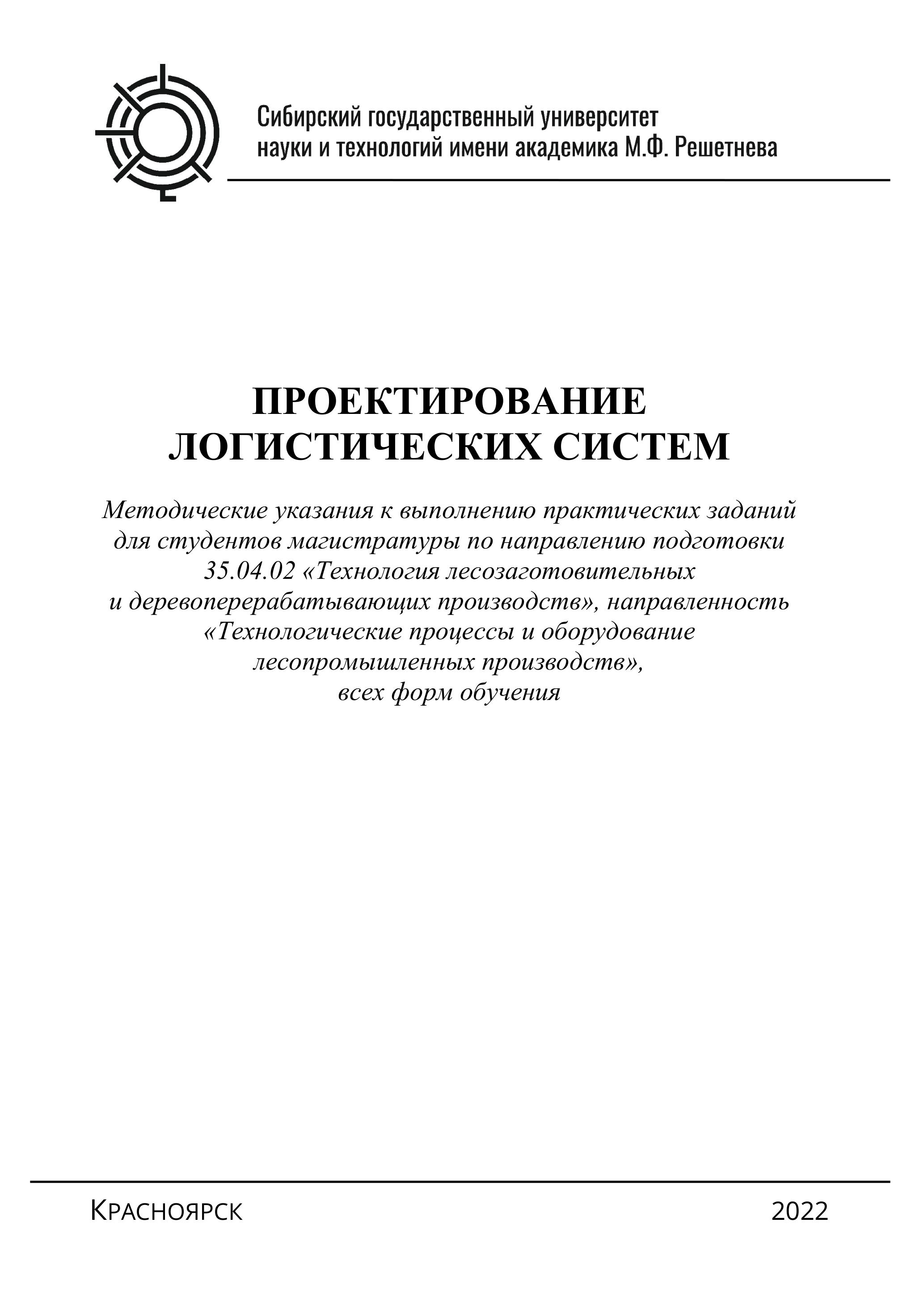 Сибирский государственный университет науки и технологий имени академика М.Ф. Решетнева

ПРОЕКТИРОВАНИЕ ЛОГИСТИЧЕСКИХ СИСТЕМ

Методические указания к выполнению практических заданий для студентов магистратуры по направлению подготовки 35.04.02 «Технология лесозаготовительных и деревоперерабатывающих производств», направленность «Технологические процессы и оборудование лесопромышленных производств», всех форм обучения

Красноярск 2022